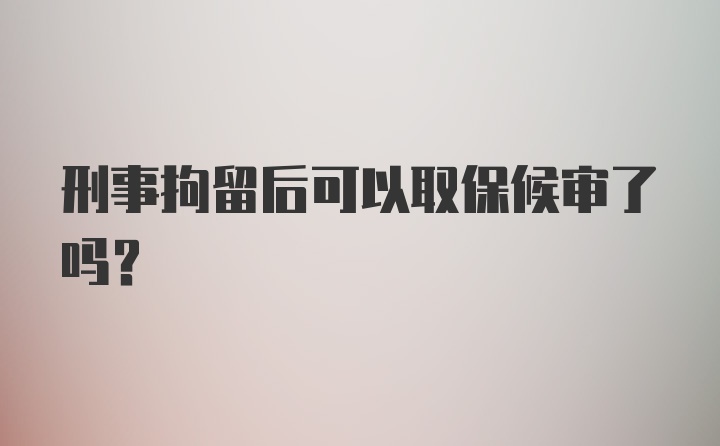 刑事拘留后可以取保候审了吗？